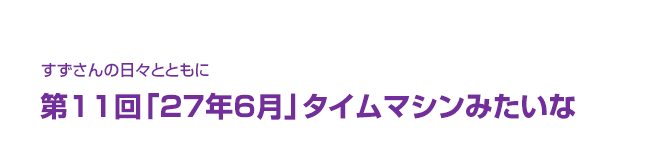 すずさんの日々とともに

第１１回「27年6月」タイムマシンみたいな